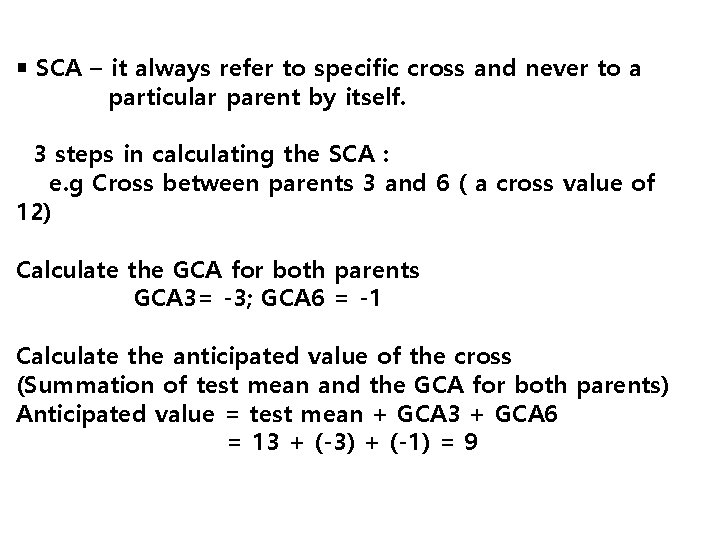 ▪ SCA – it always refer to specific cross and never to a particular parent by itself.

3 steps in calculating the SCA :
e.g Cross between parents 3 and 6 ( a cross value of 12)

Calculate the GCA for both parents
GCA3= -3; GCA6 = -1

Calculate the anticipated value of the cross
(Summation of test mean and the GCA for both parents)
Anticipated value = test mean + GCA3 + GCA6
= 13 + (-3) + (-1) = 9